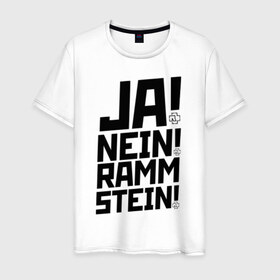 JA!
NEIN!
RAMM
STEIN!